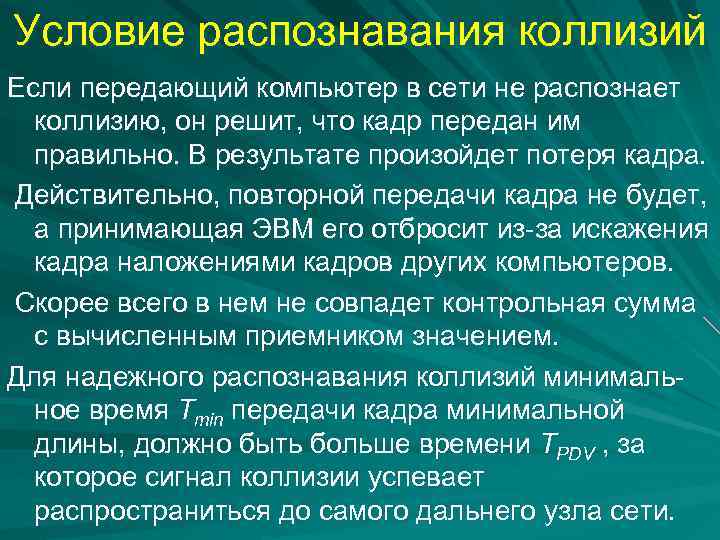 Условие распознавания коллизий

Если передающий компьютер в сети не распознает коллизию, он решит, что кадр передан им правильно. В результате произойдет потеря кадра.

Действительно, повторной передачи кадра не будет, а принимающая ЭВМ его отбросит из-за искажения кадра наложениями кадров других компьютеров.

Скорее всего в нем не совпадет контрольная сумма с вычисленным приемником значением.

Для надежного распознавания коллизий минимальное время $T_{min}$ передачи кадра минимальной длины, должно быть больше времени $T_{PDV}$ , за которое сигнал коллизии успевает распространиться до самого дальнего узла сети.